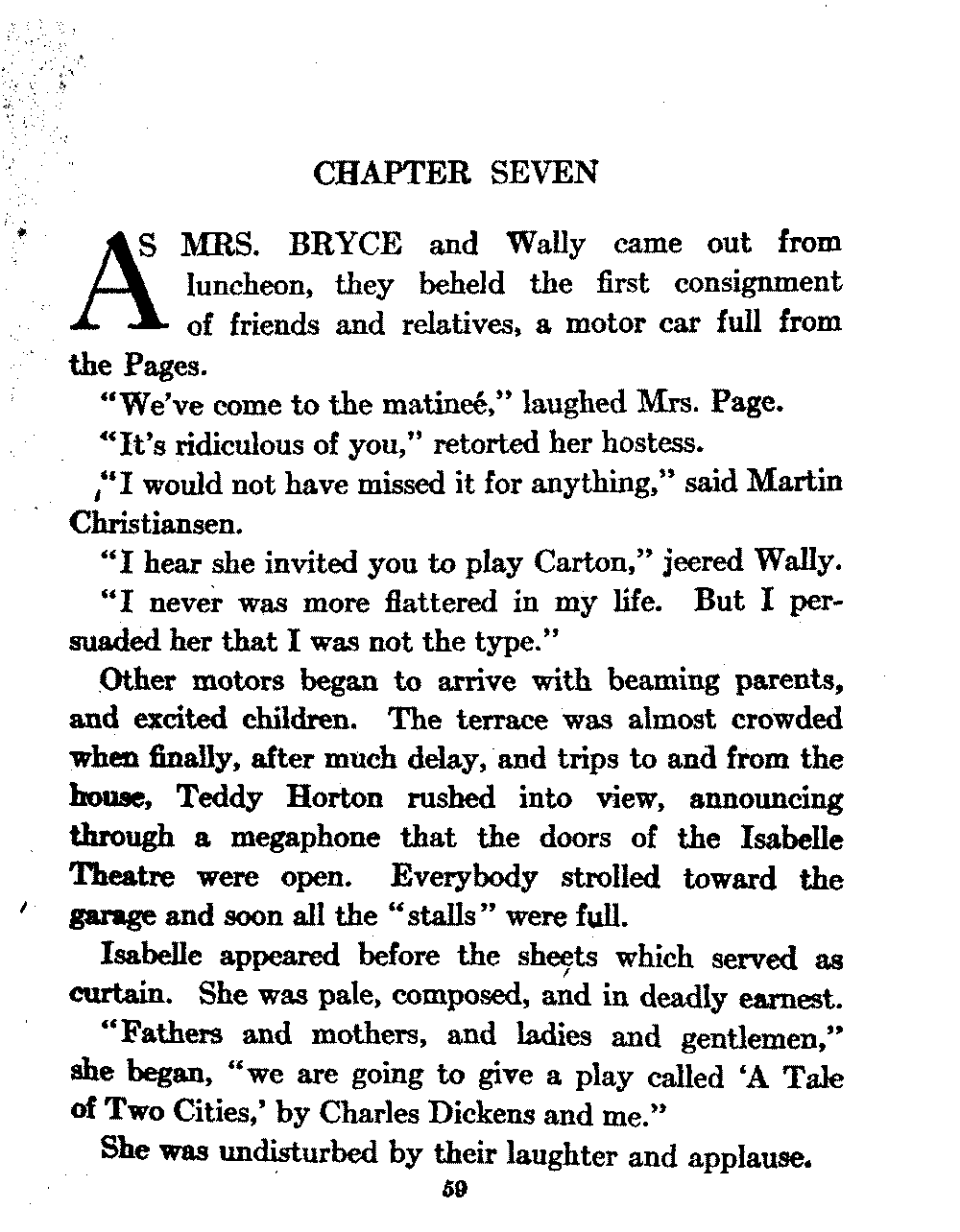 CHAPTER SEVEN

AS MRS. BRYCE and Wally came out from luncheon, they beheld the first consignment of friends and relatives, a motor car full from the Pages.

"We've come to the matineé," laughed Mrs. Page.

"It's ridiculous of you," retorted her hostess.

"I would not have missed it for anything," said Martin Christiansen.

"I hear she invited you to play Carton," jeered Wally.

"I never was more flattered in my life. But I persuaded her that I was not the type."

Other motors began to arrive with beaming parents, and excited children. The terrace was almost crowded when finally, after much delay, and trips to and from the house, Teddy Horton rushed into view, announcing through a megaphone that the doors of the Isabelle Theatre were open. Everybody strolled toward the garage and soon all the "stalls" were full.

Isabelle appeared before the sheets which served as curtain. She was pale, composed, and in deadly earnest.

"Fathers and mothers, and ladies and gentlemen," she began, "we are going to give a play called 'A Tale of Two Cities,' by Charles Dickens and me."

She was undisturbed by their laughter and applause.

59